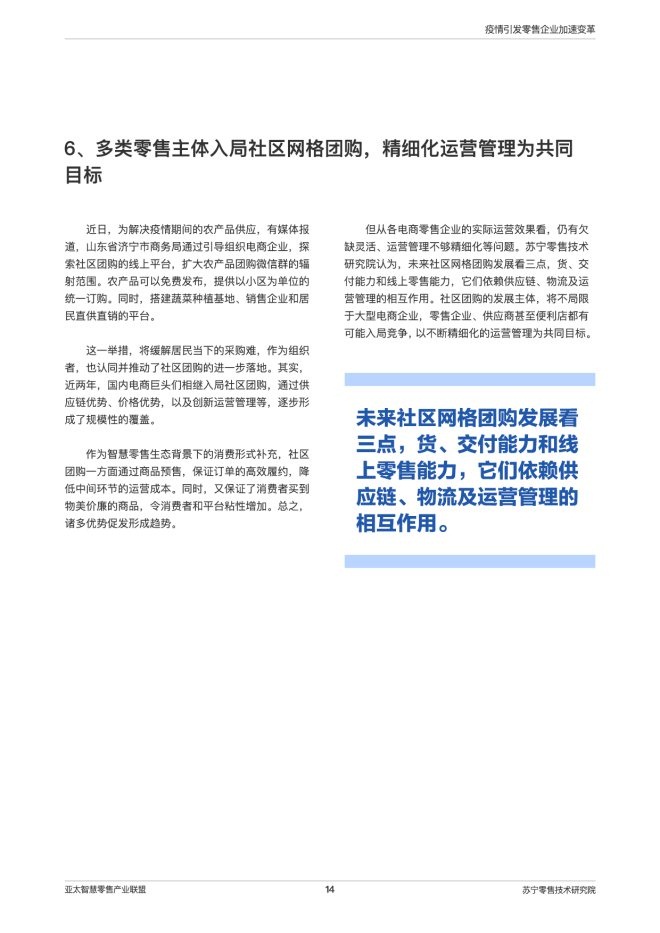 疫情引发零售企业加速变革

6、多类零售主体入局社区网格团购，精细化运营管理为共同目标

近日，为解决疫情期间的农产品供应，有媒体报道，山东省济宁市商务局通过引导组织电商企业，探索社区团购的线上平台，扩大农产品团购微信群的辐射范围。农产品可以免费发布，提供以小区为单位的统一订购。同时，搭建蔬菜种植基地、销售企业和居民直供直销的平台。

这一举措，将缓解居民当下的采购难，作为组织者，也认同并推动了社区团购的进一步落地。其实，近两年，国内电商巨头们相继入局社区团购，通过供应链优势、价格优势，以及创新运营管理等，逐步形成了规模性的覆盖。

作为智慧零售生态背景下的消费形式补充，社区团购一方面通过商品预售，保证订单的高效履约，降低中间环节的运营成本。同时，又保证了消费者买到物美价廉的商品，令消费者和平台粘性增加。总之，诸多优势促发形成趋势。

但从各电商零售企业的实际运营效果看，仍有欠缺灵活、运营管理不够精细化等问题。苏宁零售技术研究院认为，未来社区网格团购发展看三点，货、交付能力和线上零售能力，它们依赖供应链、物流及运营管理的相互作用。社区团购的发展主体，将不局限于大型电商企业，零售企业、供应商甚至便利店都有可能入局竞争，以不断精细化的运营管理为共同目标。

未来社区网格团购发展看三点，货、交付能力和线上零售能力，它们依赖供应链、物流及运营管理的相互作用。

亚太智慧零售产业联盟 14 苏宁零售技术研究院